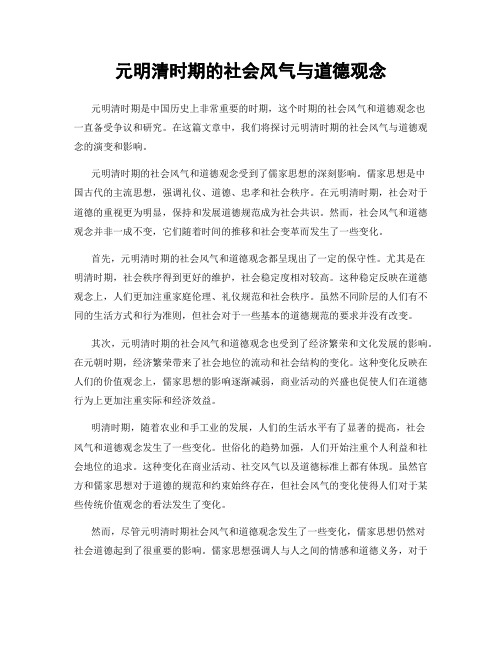 元明清时期的社会风气与道德观念

元明清时期是中国历史上非常重要的时期，这个时期的社会风气和道德观念也一直备受争议和研究。在这篇文章中，我们将探讨元明清时期的社会风气与道德观念的演变和影响。

元明清时期的社会风气和道德观念受到了儒家思想的深刻影响。儒家思想是中国古代的主流思想，强调礼仪、道德、忠孝和社会秩序。在元明清时期，社会对于道德的重视更为明显，保持和发展道德规范成为社会共识。然而，社会风气和道德观念并非一成不变，它们随着时间的推移和社会变革而发生了一些变化。

首先，元明清时期的社会风气和道德观念都呈现出了一定的保守性。尤其是在明清时期，社会秩序得到更好的维护，社会稳定度相对较高。这种稳定反映在道德观念上，人们更加注重家庭伦理、礼仪规范和社会秩序。虽然不同阶层的人们有不同的生活方式和行为准则，但社会对于一些基本的道德规范的要求并没有改变。

其次，元明清时期的社会风气和道德观念也受到了经济繁荣和文化发展的影响。在元朝时期，经济繁荣带来了社会地位的流动和社会结构的变化。这种变化反映在人们的价值观念上，儒家思想的影响逐渐减弱，商业活动的兴盛也促使人们在道德行为上更加注重实际和经济效益。

明清时期，随着农业和手工业的发展，人们的生活水平有了显著的提高，社会风气和道德观念发生了一些变化。世俗化的趋势加强，人们开始注重个人利益和社会地位的追求。这种变化在商业活动、社交风气以及道德标准上都有体现。虽然官方和儒家思想对于道德的规范和约束始终存在，但社会风气的变化使得人们对于某些传统价值观念的看法发生了变化。

然而，尽管元明清时期社会风气和道德观念发生了一些变化，儒家思想仍然对社会道德起到了很重要的影响。儒家思想强调人与人之间的情感和道德义务，对于